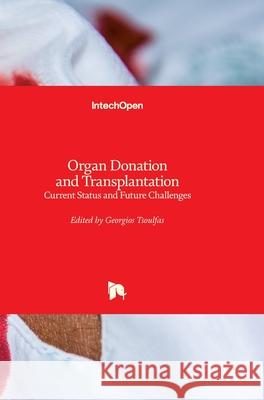 IntechOpen

Organ Donation and Transplantation
Current Status and Future Challenges

Edited by Georgios Tsoulfas

Kraina Książek